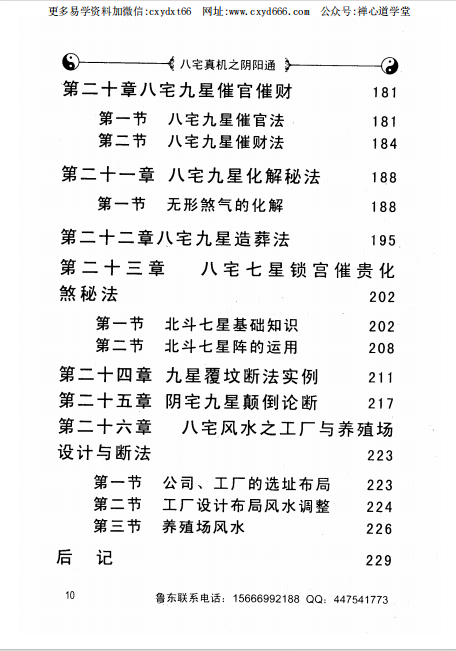 更多易学资料加微信:cxydxt66 网址:www.cxyd666.com 公众号:禅心道学堂

八宅真机之阴阳通

第二十章八宅九星催官催财 181

第一节 八宅九星催官法 181

第二节 八宅九星催财法 184

第二十一章 八宅九星化解秘法 188

第一节 无形煞气的化解 188

第二十二章八宅九星造葬法 195

第二十三章 八宅七星锁宫催贵化煞秘法 202

第一节 北斗七星基础知识 202

第二节 北斗七星阵的运用 208

第二十四章 九星覆坟断法实例 211

第二十五章 阴宅九星颠倒论断 217

第二十六章 八宅风水之工厂与养殖场设计与断法 223

第一节 公司、工厂的选址布局 223

第二节 工厂设计布局风水调整 224

第三节 养殖场风水 226

后 记 229

10 鲁东联系电话：15666992188 QQ：447541773